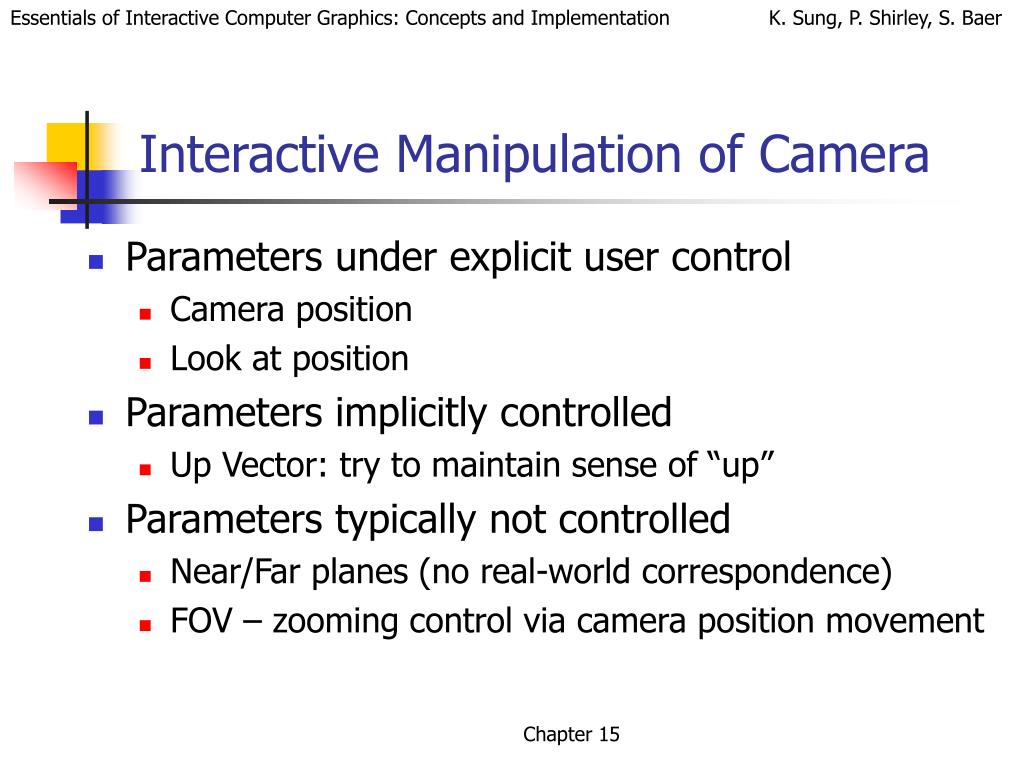 Essentials of Interactive Computer Graphics: Concepts and Implementation

K. Sung, P. Shirley, S. Baer

Interactive Manipulation of Camera

- Parameters under explicit user control
  - Camera position
  - Look at position
- Parameters implicitly controlled
  - Up Vector: try to maintain sense of “up”
- Parameters typically not controlled
  - Near/Far planes (no real-world correspondence)
  - FOV – zooming control via camera position movement

Chapter 15